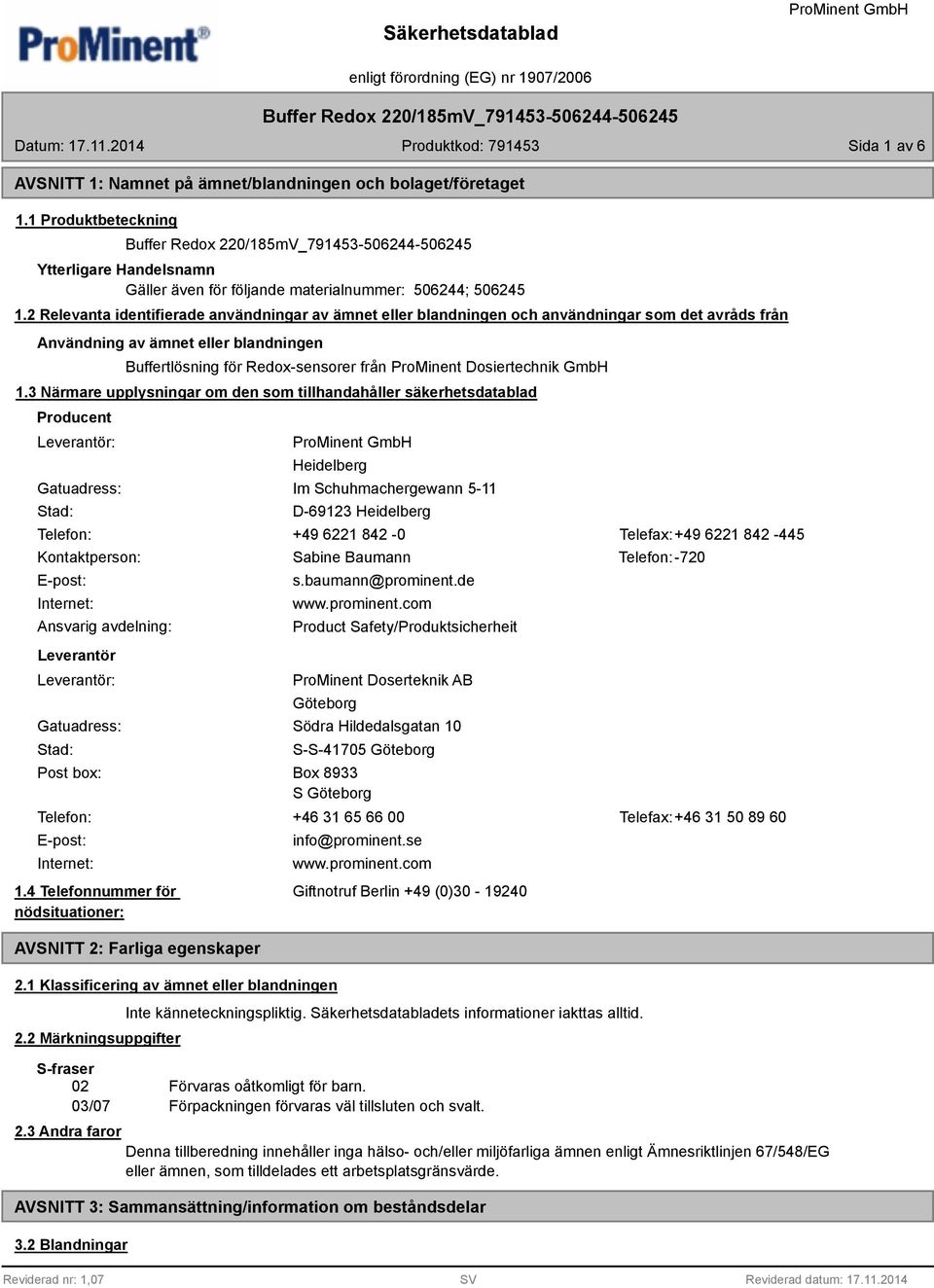 ProMinent®

Säkerhetsdatablad

ProMinent GmbH

enligt förordning (EG) nr 1907/2006

Buffer Redox 220/185mV_791453-506244-506245

Datum: 17.11.2014 Produktkod: 791453 Sida 1 av 6

AVSNITT 1: Namnet på ämnet/blandningen och bolaget/företaget

1.1 Produktbeteckning

Buffer Redox 220/185mV_791453-506244-506245

Ytterligare Handelsnamn

Gäller även för följande materialnummer: 506244; 506245

1.2 Relevanta identifierade användningar av ämnet eller blandningen och användningar som det avråds från

Användning av ämnet eller blandningen

Buffertlösning för Redox-sensorer från ProMinent Dosiertechnik GmbH

1.3 Närmare upplysningar om den som tillhandahåller säkerhetsdatablad

Producent

Leverantör: ProMinent GmbH
Heidelberg
Gatuadress: Im Schuhmachergewann 5-11
Stad: D-69123 Heidelberg
Telefon: +49 6221 842 -0 Telefax: +49 6221 842 -445
Kontaktperson: Sabine Baumann Telefon: -720
E-post: s.baumann@prominent.de
Internet: www.prominent.com
Ansvarig avdelning: Product Safety/Produktsicherheit

Leverantör

Leverantör: ProMinent Doserteknik AB
Göteborg
Gatuadress: Södra Hildedalsgatan 10
Stad: S-S-41705 Göteborg
Post box: Box 8933
S Göteborg
Telefon: +46 31 65 66 00 Telefax: +46 31 50 89 60
E-post: info@prominent.se
Internet: www.prominent.com

1.4 Telefonnummer för nödsituationer: Giftnotruf Berlin +49 (0)30 - 19240

AVSNITT 2: Farliga egenskaper

2.1 Klassificering av ämnet eller blandningen

Inte känneteckningspliktig. Säkerhetsdatabladets informationer iakttas alltid.

2.2 Märkningsuppgifter

S-fraser
02 Förvaras oåtkomligt för barn.
03/07 Förpackningen förvaras väl tillsluten och svalt.

2.3 Andra faror

Denna tillberedning innehåller inga hälso- och/eller miljöfarliga ämnen enligt Ämnesriktlinjen 67/548/EG eller ämnen, som tilldelades ett arbetsplatsgränsvärde.

AVSNITT 3: Sammansättning/information om beståndsdelar

3.2 Blandningar

Reviderad nr: 1,07 SV Reviderad datum: 17.11.2014